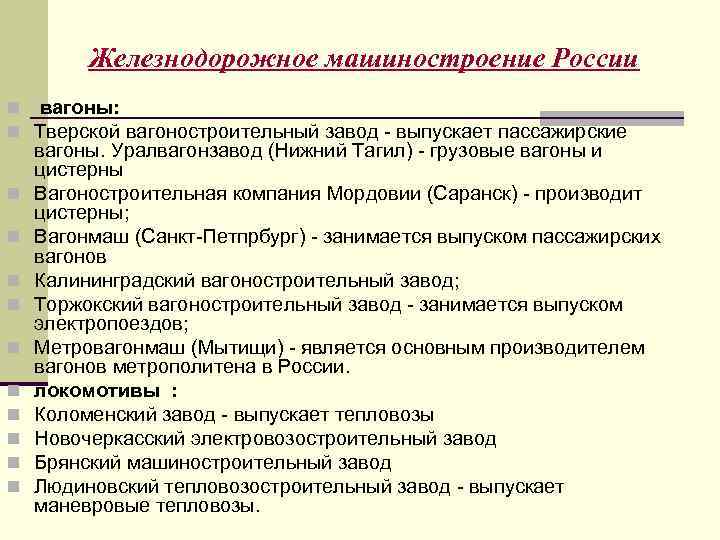 Железнодорожное машиностроение России

вагоны:

Тверской вагоностроительный завод - выпускает пассажирские вагоны. Уралвагонзавод (Нижний Тагил) - грузовые вагоны и цистерны

Вагоностроительная компания Мордовии (Саранск) - производит цистерны;

Вагонмаш (Санкт-Петпрбург) - занимается выпуском пассажирских вагонов

Калининградский вагоностроительный завод;

Торжокский вагоностроительный завод - занимается выпуском электропоездов;

Метровагонмаш (Мытищи) - является основным производителем вагонов метрополитена в России.

локомотивы :

Коломенский завод - выпускает тепловозы

Новочеркасский электровозостроительный завод

Брянский машиностроительный завод

Людиновский тепловозостроительный завод - выпускает маневровые тепловозы.